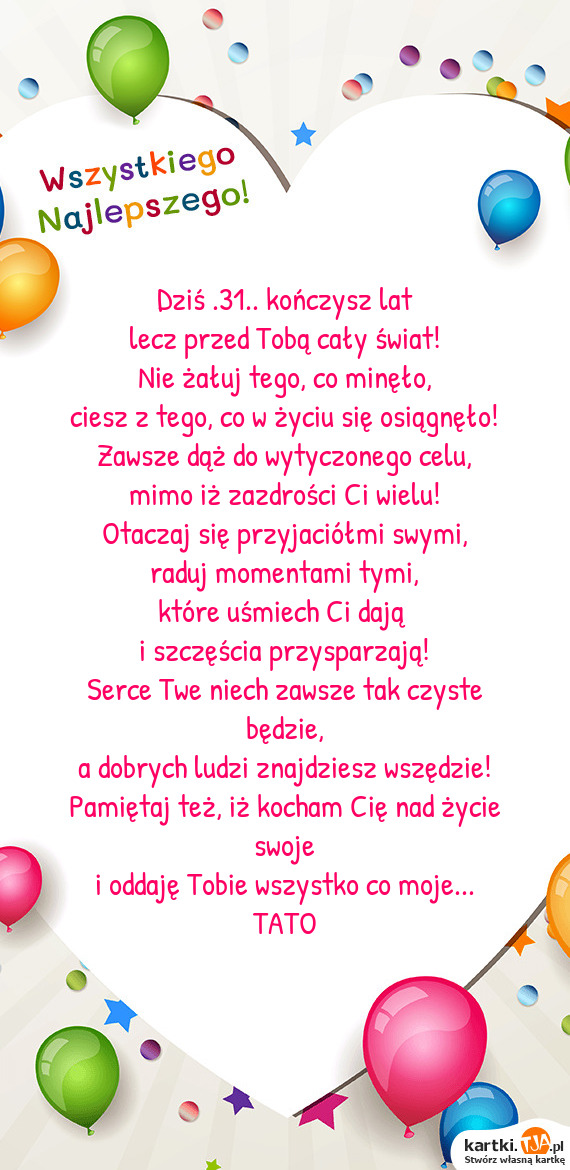 Wszystkiego Najlepszego!

Dziś .31.. kończysz lat
lecz przed Tobą cały świat!
Nie żałuj tego, co minęło,
ciesz z tego, co w życiu się osiągnęło!
Zawsze dąż do wytyczonego celu,
mimo iż zazdrości Ci wielu!
Otaczaj się przyjaciółmi swymi,
raduj momentami tymi,
które uśmiech Ci dają
i szczęścia przysparzają!
Serce Twe niech zawsze tak czyste będzie,
a dobrych ludzi znajdziesz wszędzie!
Pamiętaj też, iż kocham Cię nad życie swoje
i oddaję Tobie wszystko co moje...
TATO

kartki.TJA.pl
Stwórz własną kartkę